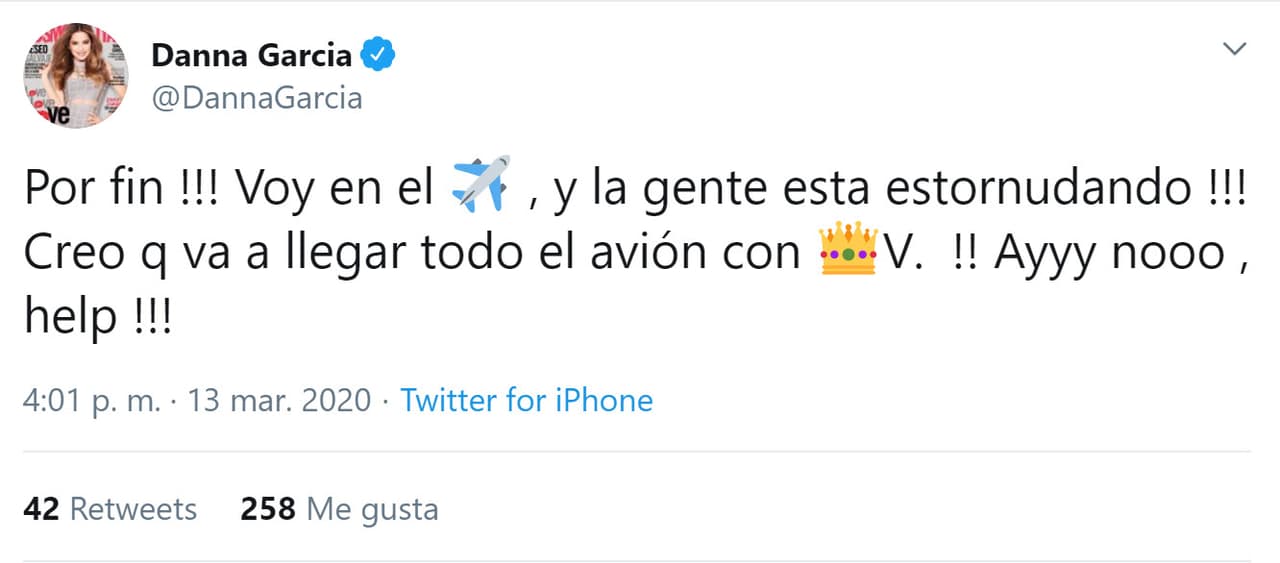 Danna Garcia
@DannaGarcia

Por fin !!! Voy en el ✈️ , y la gente esta estornudando !!! Creo q va a llegar todo el avión con 👑V. !! Ayyy nooo , help !!!

4:01 p. m. · 13 mar. 2020 · Twitter for iPhone

42 Retweets 258 Me gusta